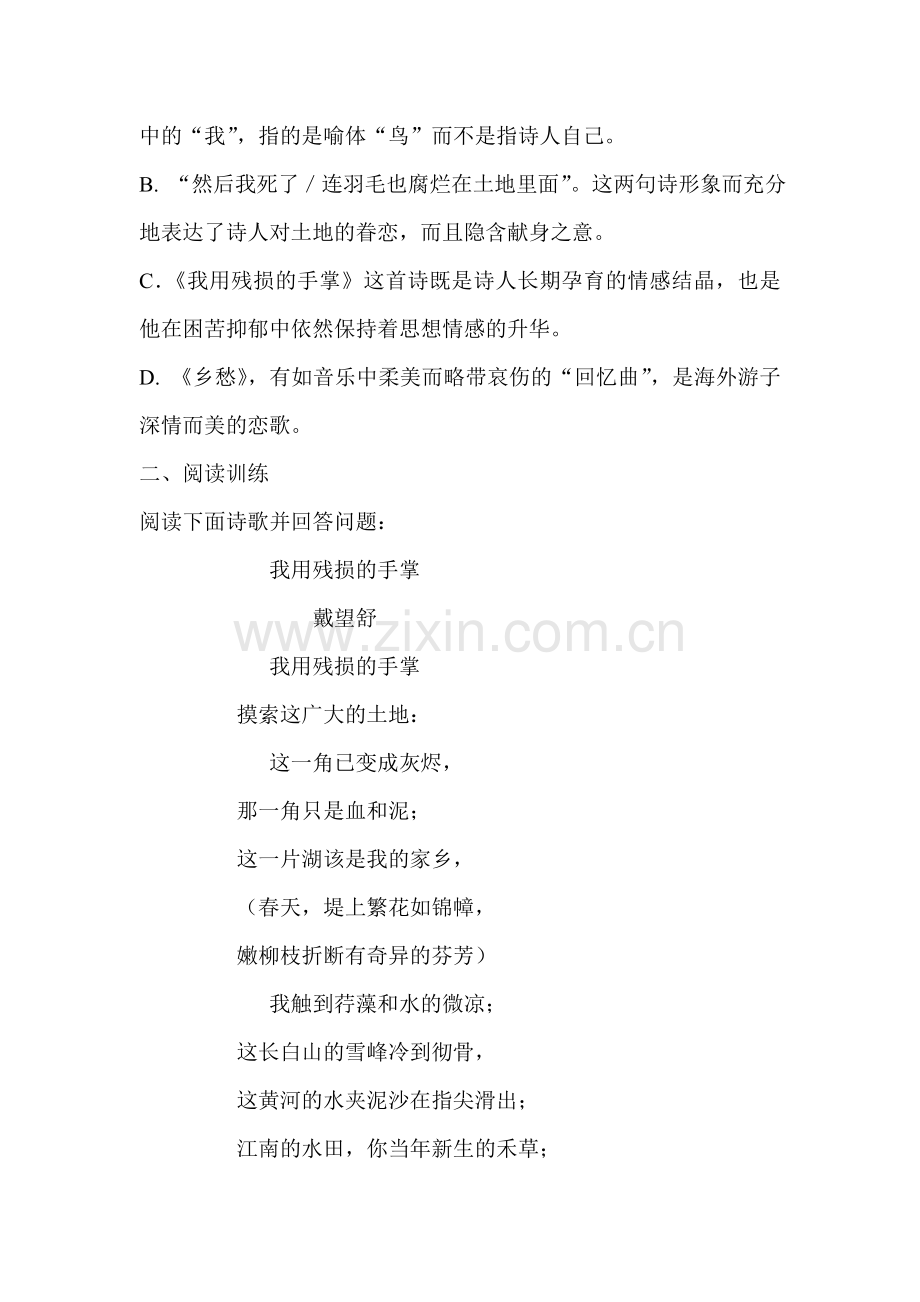 中的“我”，指的是喻体“鸟”而不是指诗人自己。

B. “然后我死了／连羽毛也腐烂在土地里面”。这两句诗形象而充分地表达了诗人对土地的眷恋，而且隐含献身之意。

C.《我用残损的手掌》这首诗既是诗人长期孕育的情感结晶，也是他在困苦抑郁中依然保持着思想情感的升华。

D. 《乡愁》，有如音乐中柔美而略带哀伤的“回忆曲”，是海外游子深情而美的恋歌。

二、阅读训练

阅读下面诗歌并回答问题：

我用残损的手掌

戴望舒

www.zixin.com.cn

我用残损的手掌

摸索这广大的土地：

这一角已变成灰烬，

那一角只是血和泥；

这一片湖该是我的家乡，

（春天，堤上繁花如锦幛，

嫩柳枝折断有奇异的芬芳）

我触到荇藻和水的微凉；

这长白山的雪峰冷到彻骨，

这黄河的水夹泥沙在指尖滑出；

江南的水田，你当年新生的禾草；